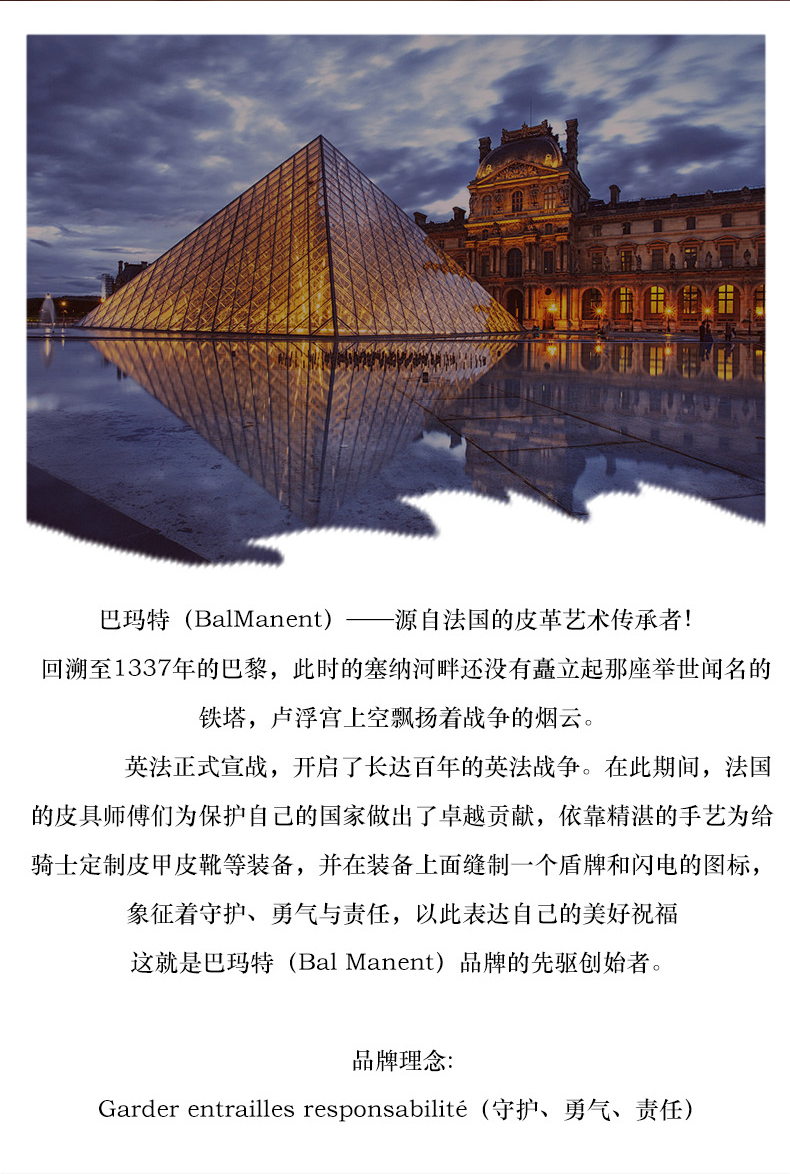 巴玛特（BalManent）——源自法国的皮革艺术传承者！

回溯至1337年的巴黎，此时的塞纳河畔还没有矗立起那座举世闻名的铁塔，卢浮宫上空飘扬着战争的烟云。

英法正式宣战，开启了长达百年的英法战争。在此期间，法国的皮具师傅们为保护自己的国家做出了卓越贡献，依靠精湛的手艺为给骑士定制皮甲皮靴等装备，并在装备上面缝制一个盾牌和闪电的图标，象征着守护、勇气与责任，以此表达自己的美好祝福

这就是巴玛特（Bal Manent）品牌的先驱创始者。

品牌理念：

Garder entrailles responsabilité（守护、勇气、责任）